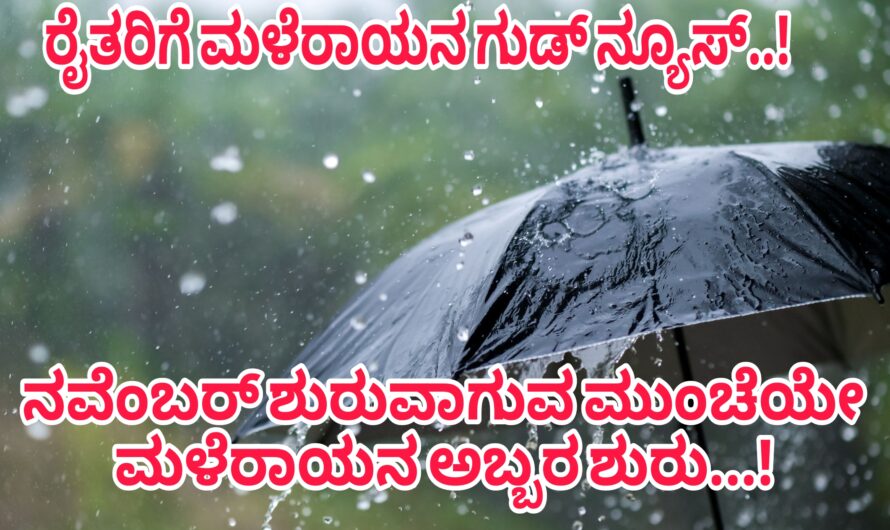 ರೈತರಿಗೆ ಮಳೆರಾಯನ ಗುಡ್ ನ್ಯೂಸ್..!

ನವೆಂಬರ್ ಶುರುವಾಗುವ ಮುಂಚೆಯೇ ಮಳೆರಾಯನ ಅಬ್ಬರ ಶುರು...!